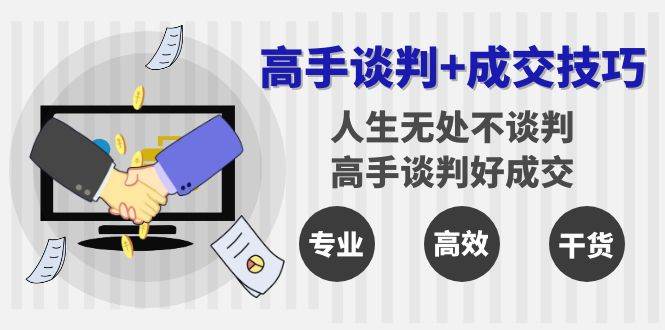 高手谈判+成交技巧

人生无处不谈判
高手谈判好成交

专业 高效 干货